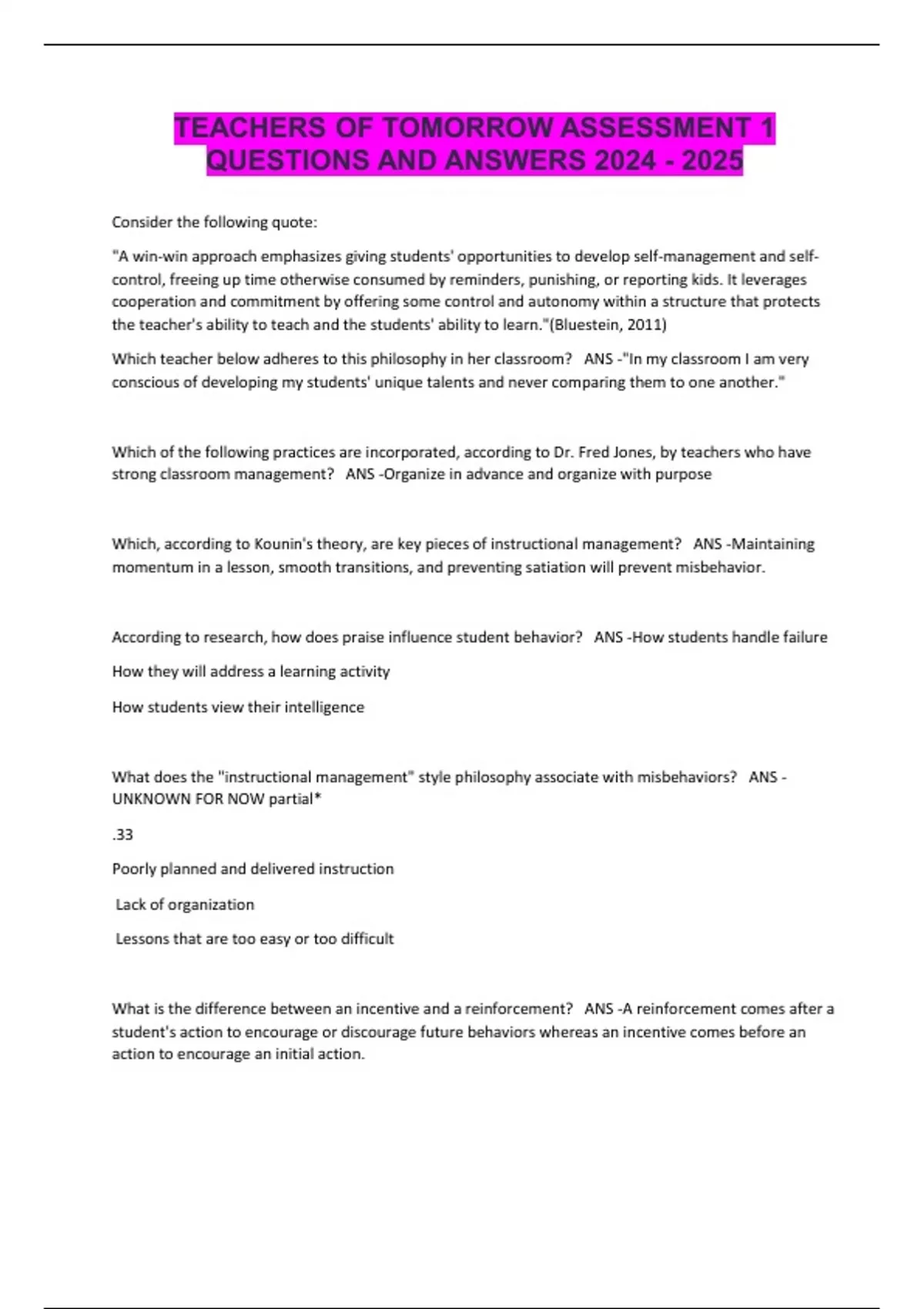 TEACHERS OF TOMORROW ASSESSMENT 1 QUESTIONS AND ANSWERS 2024 - 2025

Consider the following quote:

"A win-win approach emphasizes giving students' opportunities to develop self-management and self-control, freeing up time otherwise consumed by reminders, punishing, or reporting kids. It leverages cooperation and commitment by offering some control and autonomy within a structure that protects the teacher's ability to teach and the students' ability to learn."(Bluestein, 2011)

Which teacher below adheres to this philosophy in her classroom? ANS -"In my classroom I am very conscious of developing my students' unique talents and never comparing them to one another."

Which of the following practices are incorporated, according to Dr. Fred Jones, by teachers who have strong classroom management? ANS -Organize in advance and organize with purpose

Which, according to Kounin's theory, are key pieces of instructional management? ANS -Maintaining momentum in a lesson, smooth transitions, and preventing satiation will prevent misbehavior.

According to research, how does praise influence student behavior? ANS -How students handle failure

How they will address a learning activity

How students view their intelligence

What does the "instructional management" style philosophy associate with misbehaviors? ANS - UNKNOWN FOR NOW partial*

.33

Poorly planned and delivered instruction

Lack of organization

Lessons that are too easy or too difficult

What is the difference between an incentive and a reinforcement? ANS -A reinforcement comes after a student's action to encourage or discourage future behaviors whereas an incentive comes before an action to encourage an initial action.